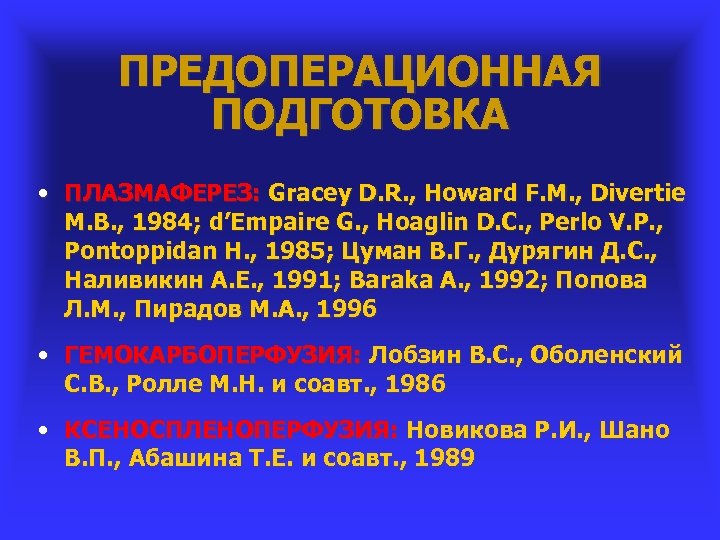 ПРЕДОПЕРАЦИОННАЯ ПОДГОТОВКА

• ПЛАЗМАФЕРЕЗ: Gracey D.R., Howard F.M., Divertie M.B., 1984; d’Empaire G., Hoaglin D.C., Perlo V.P., Pontoppidan H., 1985; Цуман В.Г., Дурягин Д.С., Наливикин А.Е., 1991; Baraka A., 1992; Попова Л.М., Пирадов М.А., 1996

• ГЕМОКАРБОПЕРФУЗИЯ: Лобзин В.С., Оболенский С.В., Ролле М.Н. и соавт., 1986

• КСЕНОСПЛЕНОПЕРФУЗИЯ: Новикова Р.И., Шано В.П., Абашина Т.Е. и соавт., 1989